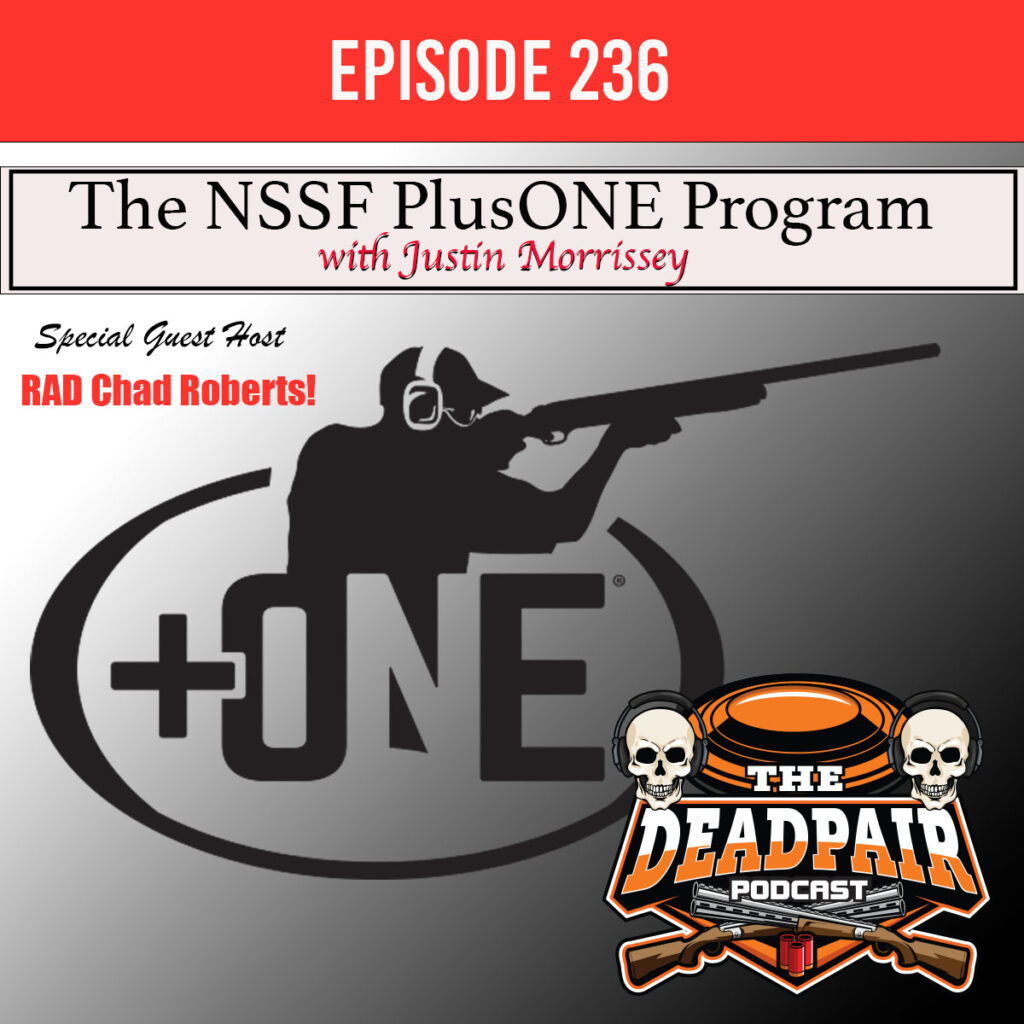 EPISODE 236

The NSSF PlusONE Program
with Justin Morrissey

Special Guest Host
RAD Chad Roberts!

+ONE®

THE DEADPAIR PODCAST